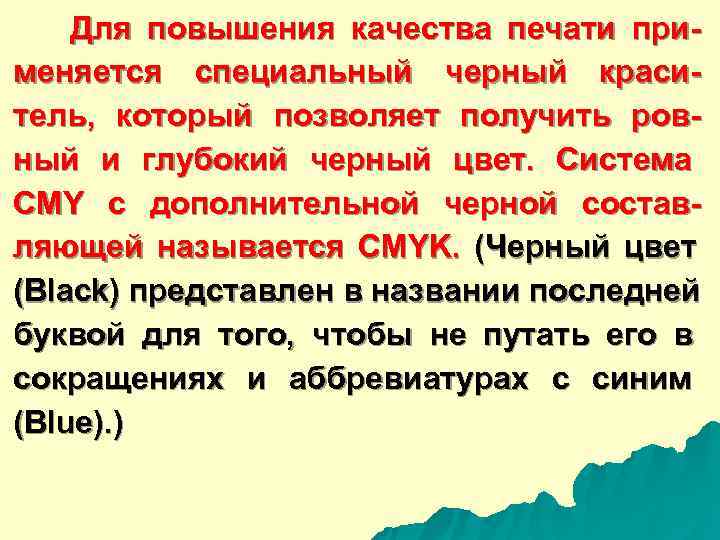 Для повышения качества печати применяется специальный черный краситель, который позволяет получить ровный и глубокий черный цвет. Система CMY с дополнительной черной составляющей называется CMYK. (Черный цвет (Black) представлен в названии последней буквой для того, чтобы не путать его в сокращениях и аббревиатурах с синим (Blue).)